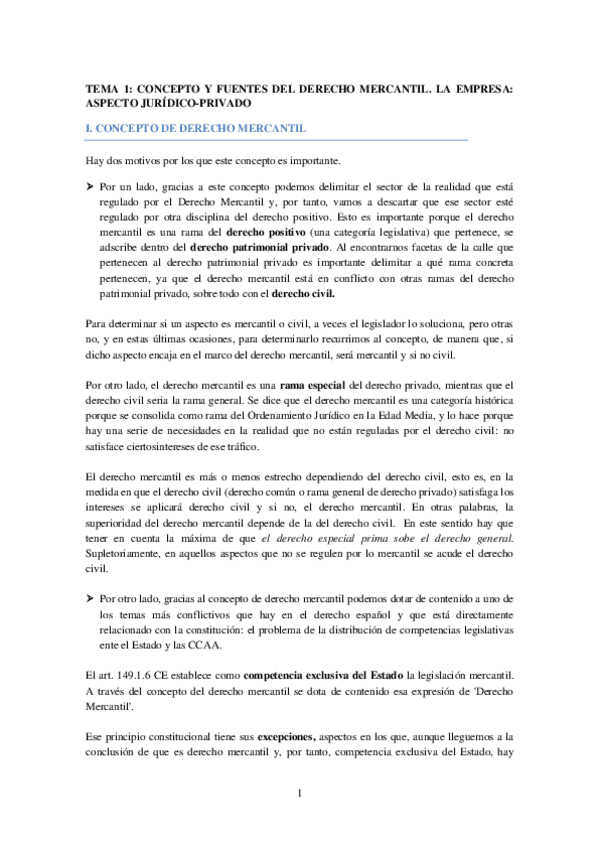 TEMA 1: CONCEPTO Y FUENTES DEL DERECHO MERCANTIL. LA EMPRESA: ASPECTO JURÍDICO-PRIVADO

I. CONCEPTO DE DERECHO MERCANTIL

Hay dos motivos por los que este concepto es importante.

➤ Por un lado, gracias a este concepto podemos delimitar el sector de la realidad que está regulado por el Derecho Mercantil y, por tanto, vamos a descartar que ese sector esté regulado por otra disciplina del derecho positivo. Esto es importante porque el derecho mercantil es una rama del derecho positivo (una categoría legislativa) que pertenece, se adscribe dentro del derecho patrimonial privado. Al encontrarnos facetas de la calle que pertenecen al derecho patrimonial privado es importante delimitar a qué rama concreta pertenecen, ya que el derecho mercantil está en conflicto con otras ramas del derecho patrimonial privado, sobre todo con el derecho civil.

Para determinar si un aspecto es mercantil o civil, a veces el legislador lo soluciona, pero otras no, y en estas últimas ocasiones, para determinarlo recurrimos al concepto, de manera que, si dicho aspecto encaja en el marco del derecho mercantil, será mercantil y si no civil.

Por otro lado, el derecho mercantil es una rama especial del derecho privado, mientras que el derecho civil sería la rama general. Se dice que el derecho mercantil es una categoría histórica porque se consolida como rama del Ordenamiento Jurídico en la Edad Media, y lo hace porque hay una serie de necesidades en la realidad que no están reguladas por el derecho civil: no satisface ciertosintereses de ese tráfico.

El derecho mercantil es más o menos estrecho dependiendo del derecho civil, esto es, en la medida en que el derecho civil (derecho común o rama general de derecho privado) satisfaga los intereses se aplicará derecho civil y si no, el derecho mercantil. En otras palabras, la superioridad del derecho mercantil depende de la del derecho civil. En este sentido hay que tener en cuenta la máxima de que el derecho especial prima sobe el derecho general. Supletoriamente, en aquellos aspectos que no se regulen por lo mercantil se acude el derecho civil.

➤ Por otro lado, gracias al concepto de derecho mercantil podemos dotar de contenido a uno de los temas más conflictivos que hay en el derecho español y que está directamente relacionado con la constitución: el problema de la distribución de competencias legislativas ente el Estado y las CCAA.

El art. 149.1.6 CE establece como competencia exclusiva del Estado la legislación mercantil. A través del concepto del derecho mercantil se dota de contenido esa expresión de 'Derecho Mercantil'.

Ese principio constitucional tiene sus excepciones, aspectos en los que, aunque lleguemos a la conclusión de que es derecho mercantil y, por tanto, competencia exclusiva del Estado, hay

1